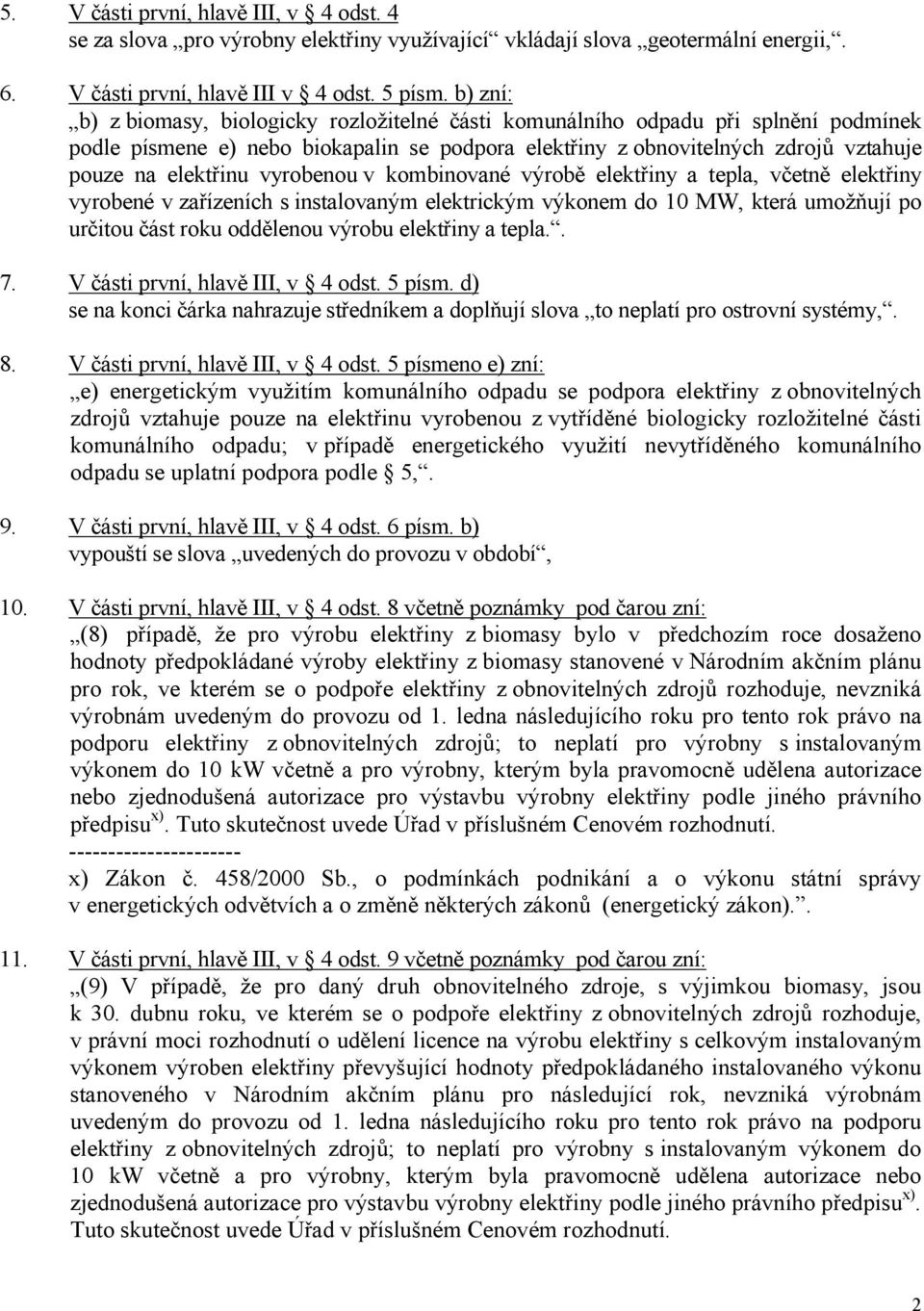 5. V části první, hlavě III, v § 4 odst. 4
se za slova „pro výrobny elektřiny využívající“ vkládají slova „geotermální energii,“.

6. V části první, hlavě III v § 4 odst. 5 písm. b) zní:
„b) z biomasy, biologicky rozložitelné části komunálního odpadu při splnění podmínek podle písmene e) nebo biokapalin se podpora elektřiny z obnovitelných zdrojů vztahuje pouze na elektřinu vyrobenou v kombinované výrobě elektřiny a tepla, včetně elektřiny vyrobené v zařízeních s instalovaným elektrickým výkonem do 10 MW, která umožňují po určitou část roku oddělenou výrobu elektřiny a tepla.“.

7. V části první, hlavě III, v § 4 odst. 5 písm. d)
se na konci čárka nahrazuje středníkem a doplňují slova „to neplatí pro ostrovní systémy,“.

8. V části první, hlavě III, v § 4 odst. 5 písmeno e) zní:
„e) energetickým využitím komunálního odpadu se podpora elektřiny z obnovitelných zdrojů vztahuje pouze na elektřinu vyrobenou z vytříděné biologicky rozložitelné části komunálního odpadu; v případě energetického využití nevytříděného komunálního odpadu se uplatní podpora podle § 5,“.

9. V části první, hlavě III, v § 4 odst. 6 písm. b)
vypouští se slova „uvedených do provozu v období“,

10. V části první, hlavě III, v § 4 odst. 8 včetně poznámky pod čarou zní:
„(8) případě, že pro výrobu elektřiny z biomasy bylo v předchozím roce dosaženo hodnoty předpokládané výroby elektřiny z biomasy stanovené v Národním akčním plánu pro rok, ve kterém se o podpoře elektřiny z obnovitelných zdrojů rozhoduje, nevzniká výrobnám uvedeným do provozu od 1. ledna následujícího roku pro tento rok právo na podporu elektřiny z obnovitelných zdrojů; to neplatí pro výrobny s instalovaným výkonem do 10 kW včetně a pro výrobny, kterým byla pravomocně udělena autorizace nebo zjednodušená autorizace pro výstavbu výrobny elektřiny podle jiného právního předpisu$^{x)}$. Tuto skutečnost uvede Úřad v příslušném Cenovém rozhodnutí.
----------------------
x) Zákon č. 458/2000 Sb., o podmínkách podnikání a o výkonu státní správy v energetických odvětvích a o změně některých zákonů (energetický zákon).“.

11. V části první, hlavě III, v § 4 odst. 9 včetně poznámky pod čarou zní:
„(9) V případě, že pro daný druh obnovitelného zdroje, s výjimkou biomasy, jsou k 30. dubnu roku, ve kterém se o podpoře elektřiny z obnovitelných zdrojů rozhoduje, v právní moci rozhodnutí o udělení licence na výrobu elektřiny s celkovým instalovaným výkonem výroben elektřiny převyšující hodnoty předpokládaného instalovaného výkonu stanoveného v Národním akčním plánu pro následující rok, nevzniká výrobnám uvedeným do provozu od 1. ledna následujícího roku pro tento rok právo na podporu elektřiny z obnovitelných zdrojů; to neplatí pro výrobny s instalovaným výkonem do 10 kW včetně a pro výrobny, kterým byla pravomocně udělena autorizace nebo zjednodušená autorizace pro výstavbu výrobny elektřiny podle jiného právního předpisu$^{x)}$. Tuto skutečnost uvede Úřad v příslušném Cenovém rozhodnutí.

2